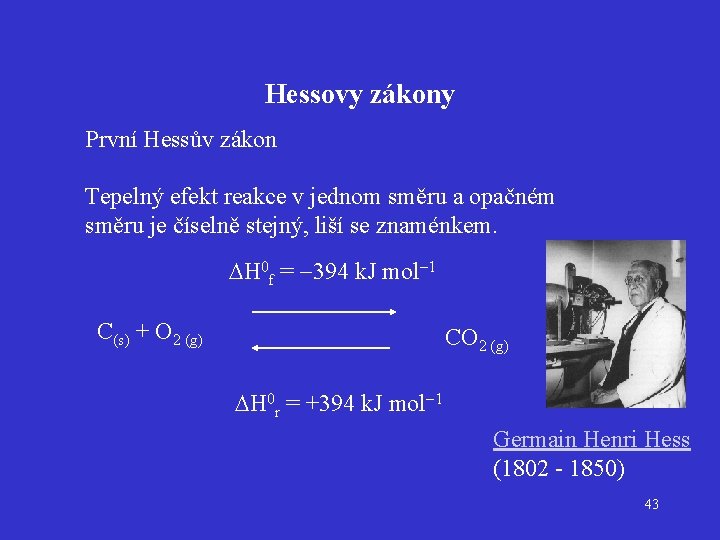 Hessovy zákony

První Hessův zákon

Tepelný efekt reakce v jednom směru a opačném směru je číselně stejný, liší se znaménkem.

$\Delta H^0_f = -394$ kJ mol$^{-1}$

$C_{(s)} + O_{2\,(g)}$

$CO_{2\,(g)}$

$\Delta H^0_r = +394$ kJ mol$^{-1}$

Germain Henri Hess
(1802 - 1850)

43